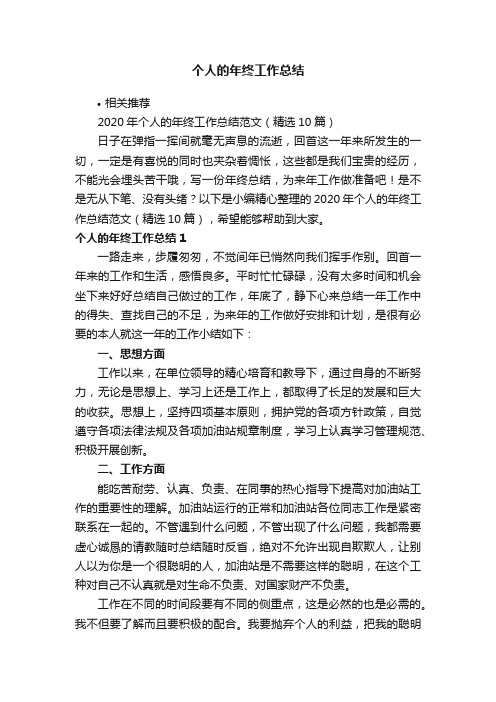 个人的年终工作总结

• 相关推荐

2020 年个人的年终工作总结范文（精选 10 篇）

日子在弹指一挥间就毫无声息的流逝，回首这一年来所发生的一切，一定是有喜悦的同时也夹杂着惆怅，这些都是我们宝贵的经历，不能光会埋头苦干哦，写一份年终总结，为来年工作做准备吧！是不是无从下笔、没有头绪？以下是小编精心整理的 2020 年个人的年终工作总结范文（精选 10 篇），希望能够帮助到大家。

个人的年终工作总结 1

一路走来，步履匆匆，不觉间年已悄然向我们挥手作别。回首一年来的工作和生活，感悟良多。平时忙忙碌碌，没有太多时间和机会坐下来好好总结自己做过的工作，年底了，静下心来总结一年工作中的得失、查找自己的不足，为来年的工作做好安排和计划，是很有必要的本人就这一年的工作小结如下：

一、思想方面

工作以来，在单位领导的精心培育和教导下，通过自身的不断努力，无论是思想上、学习上还是工作上，都取得了长足的发展和巨大的收获。思想上，坚持四项基本原则，拥护党的各项方针政策，自觉遵守各项法律法规及各项加油站规章制度，学习上认真学习管理规范、积极开展创新。

二、工作方面

能吃苦耐劳、认真、负责、在同事的热心指导下提高对加油站工作的重要性的理解。加油站运行的正常和加油站各位同志工作是紧密联系在一起的。不管遇到什么问题，不管出现了什么问题，我都需要虚心诚恳的请教随时总结随时反省，绝对不允许出现自欺欺人，让别人以为你是一个很聪明的人，加油站是不需要这样的聪明，在这个工种对自己不认真就是对生命不负责、对国家财产不负责。

工作在不同的时间段要有不同的侧重点，这是必然的也是必需的。我不但要了解而且要积极的配合。我要抛弃个人的利益，把我的聪明